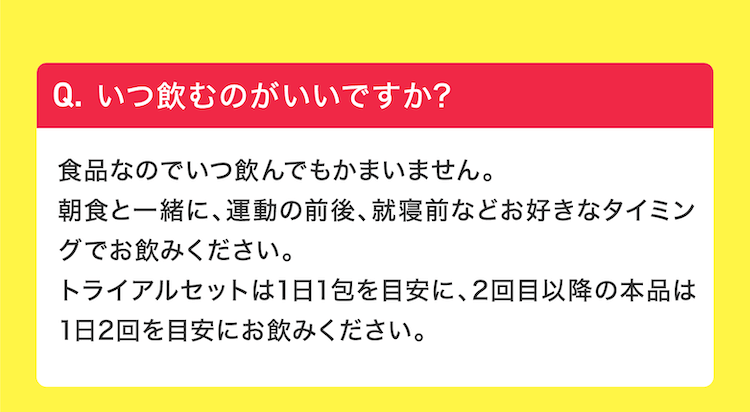 Q. いつ飲むのがいいですか?

食品なのでいつ飲んでもかまいません。
朝食と一緒に、運動の前後、就寝前などお好きなタイミングでお飲みください。
トライアルセットは1日1包を目安に、2回目以降の本品は1日2回を目安にお飲みください。